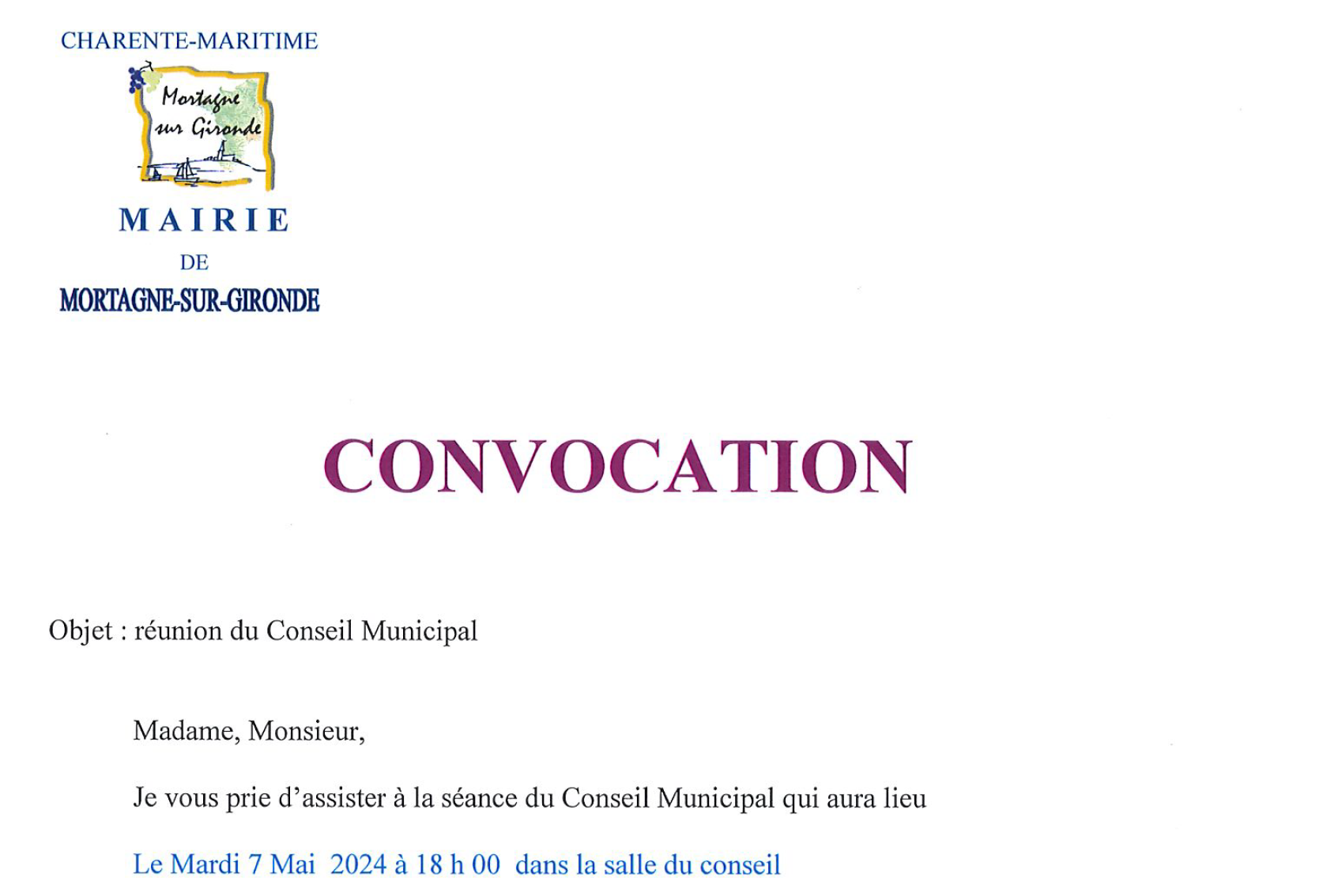 CHARENTE-MARITIME

Mortagne sur Gironde

MAIRIE

DE

MORTAGNE-SUR-GIRONDE

CONVOCATION

Objet : réunion du Conseil Municipal

Madame, Monsieur,

Je vous prie d'assister à la séance du Conseil Municipal qui aura lieu

Le Mardi 7 Mai 2024 à 18 h 00 dans la salle du conseil